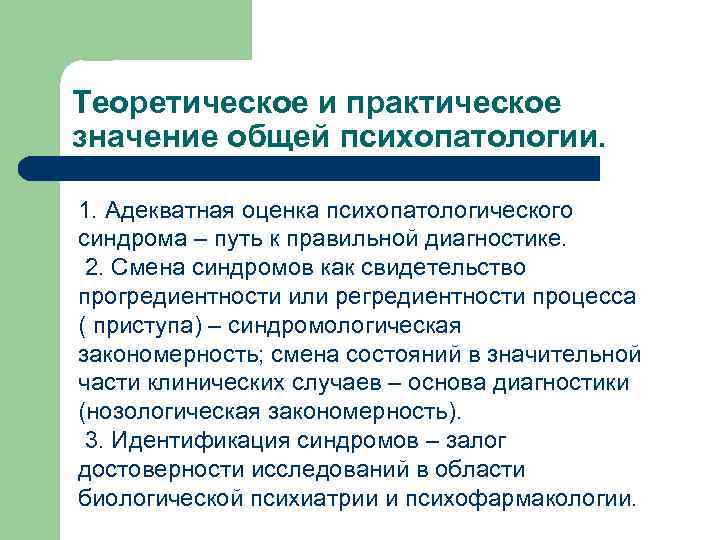 Теоретическое и практическое значение общей психопатологии.

1. Адекватная оценка психопатологического синдрома – путь к правильной диагностике.
2. Смена синдромов как свидетельство прогредиентности или регредиентности процесса ( приступа) – синдромологическая закономерность; смена состояний в значительной части клинических случаев – основа диагностики (нозологическая закономерность).
3. Идентификация синдромов – залог достоверности исследований в области биологической психиатрии и психофармакологии.